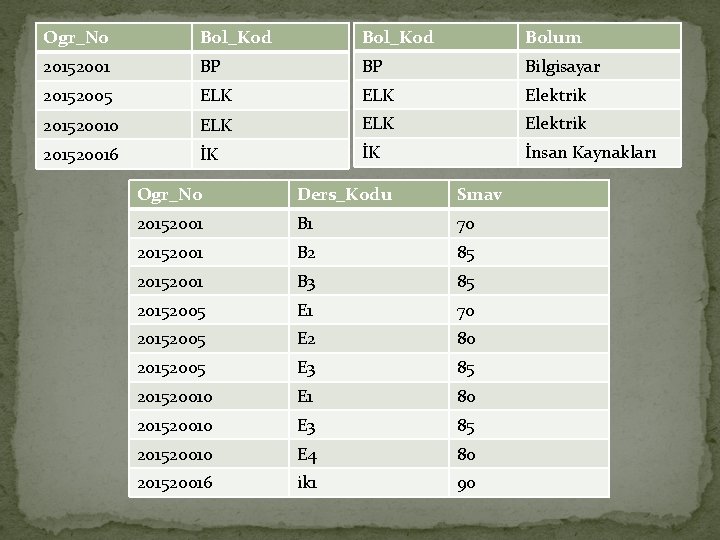 | Ogr_No | Bol_Kod |
|---|---|
| 20152001 | BP |
| 20152005 | ELK |
| 201520010 | ELK |
| 201520016 | İK |

| Bol_Kod | Bolum |
|---|---|
| BP | Bilgisayar |
| ELK | Elektrik |
| ELK | Elektrik |
| İK | İnsan Kaynakları |

| Ogr_No | Ders_Kodu | Sınav |
|---|---|---|
| 20152001 | B1 | 70 |
| 20152001 | B2 | 85 |
| 20152001 | B3 | 85 |
| 20152005 | E1 | 70 |
| 20152005 | E2 | 80 |
| 20152005 | E3 | 85 |
| 201520010 | E1 | 80 |
| 201520010 | E3 | 85 |
| 201520010 | E4 | 80 |
| 201520016 | ik1 | 90 |